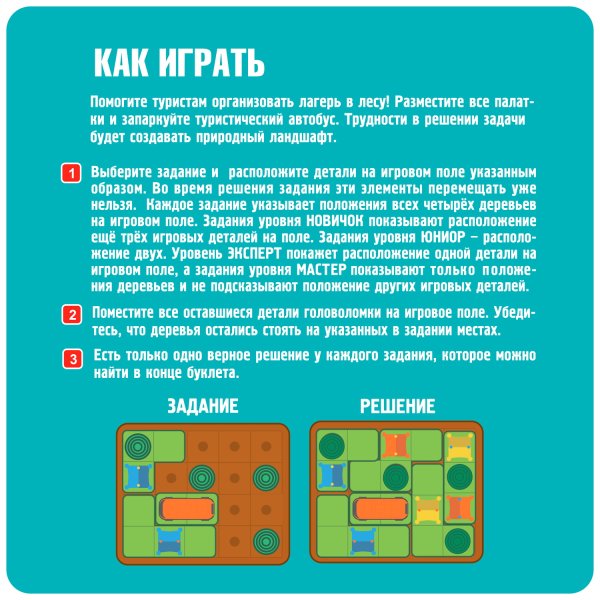 КАК ИГРАТЬ

Помогите туристам организовать лагерь в лесу! Разместите все палатки и запаркуйте туристический автобус. Трудности в решении задачи будет создавать природный ландшафт.

1 Выберите задание и расположите детали на игровом поле указанным образом. Во время решения задания эти элементы перемещать уже нельзя. Каждое задание указывает положения всех четырёх деревьев на игровом поле. Задания уровня НОВИЧОК показывают расположение ещё трёх игровых деталей на поле. Задания уровня ЮНИОР – расположение двух. Уровень ЭКСПЕРТ покажет расположение одной детали на игровом поле, а задания уровня МАСТЕР показывают только положения деревьев и не подсказывают положение других игровых деталей.

2 Поместите все оставшиеся детали головоломки на игровое поле. Убедитесь, что деревья остались стоять на указанных в задании местах.

3 Есть только одно верное решение у каждого задания, которое можно найти в конце буклета.

ЗАДАНИЕ

РЕШЕНИЕ